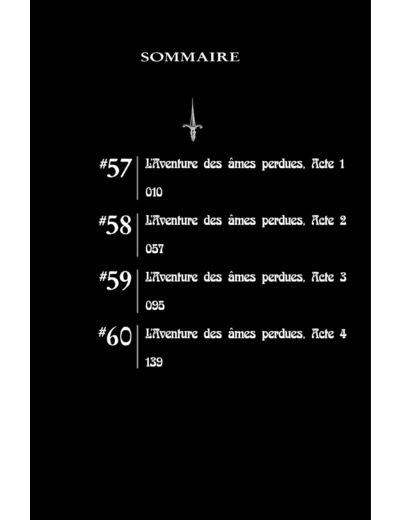 SOMMAIRE

#57 L'Aventure des âmes perdues, Acte 1
010

#58 L'Aventure des âmes perdues, Acte 2
057

#59 L'Aventure des âmes perdues, Acte 3
095

#60 L'Aventure des âmes perdues, Acte 4
139